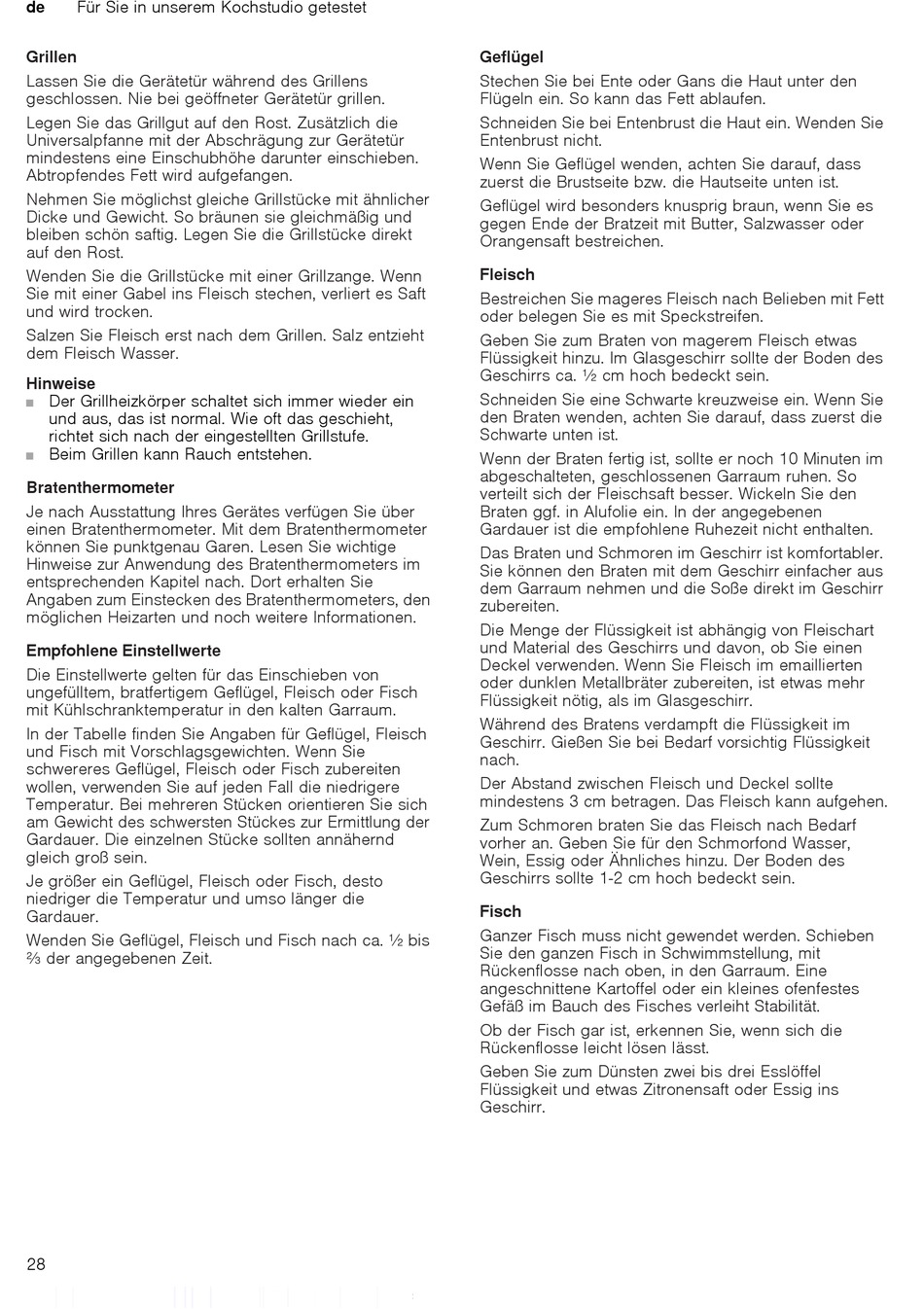 de Für Sie in unserem Kochstudio getestet

Grillen

Lassen Sie die Gerätetür während des Grillens geschlossen. Nie bei geöffneter Gerätetür grillen.

Legen Sie das Grillgut auf den Rost. Zusätzlich die Universalpfanne mit der Abschrägung zur Gerätetür mindestens eine Einschubhöhe darunter einschieben. Abtropfendes Fett wird aufgefangen.

Nehmen Sie möglichst gleiche Grillstücke mit ähnlicher Dicke und Gewicht. So bräunen sie gleichmäßig und bleiben schön saftig. Legen Sie die Grillstücke direkt auf den Rost.

Wenden Sie die Grillstücke mit einer Grillzange. Wenn Sie mit einer Gabel ins Fleisch stechen, verliert es Saft und wird trocken.

Salzen Sie Fleisch erst nach dem Grillen. Salz entzieht dem Fleisch Wasser.

Hinweise
■ Der Grillheizkörper schaltet sich immer wieder ein und aus, das ist normal. Wie oft das geschieht, richtet sich nach der eingestellten Grillstufe.
■ Beim Grillen kann Rauch entstehen.

Bratenthermometer

Je nach Ausstattung Ihres Gerätes verfügen Sie über einen Bratenthermometer. Mit dem Bratenthermometer können Sie punktgenau Garen. Lesen Sie wichtige Hinweise zur Anwendung des Bratenthermometers im entsprechenden Kapitel nach. Dort erhalten Sie Angaben zum Einstecken des Bratenthermometers, den möglichen Heizarten und noch weitere Informationen.

Empfohlene Einstellwerte

Die Einstellwerte gelten für das Einschieben von ungefülltem, bratfertigem Geflügel, Fleisch oder Fisch mit Kühlschranktemperatur in den kalten Garraum.

In der Tabelle finden Sie Angaben für Geflügel, Fleisch und Fisch mit Vorschlagsgewichten. Wenn Sie schwereres Geflügel, Fleisch oder Fisch zubereiten wollen, verwenden Sie auf jeden Fall die niedrigere Temperatur. Bei mehreren Stücken orientieren Sie sich am Gewicht des schwersten Stückes zur Ermittlung der Gardauer. Die einzelnen Stücke sollten annähernd gleich groß sein.

Je größer ein Geflügel, Fleisch oder Fisch, desto niedriger die Temperatur und umso länger die Gardauer.

Wenden Sie Geflügel, Fleisch und Fisch nach ca. ½ bis ⅔ der angegebenen Zeit.

Geflügel

Stechen Sie bei Ente oder Gans die Haut unter den Flügeln ein. So kann das Fett ablaufen.

Schneiden Sie bei Entenbrust die Haut ein. Wenden Sie Entenbrust nicht.

Wenn Sie Geflügel wenden, achten Sie darauf, dass zuerst die Brustseite bzw. die Hautseite unten ist.

Geflügel wird besonders knusprig braun, wenn Sie es gegen Ende der Bratzeit mit Butter, Salzwasser oder Orangensaft bestreichen.

Fleisch

Bestreichen Sie mageres Fleisch nach Belieben mit Fett oder belegen Sie es mit Speckstreifen.

Geben Sie zum Braten von magerem Fleisch etwas Flüssigkeit hinzu. Im Glasgeschirr sollte der Boden des Geschirrs ca. ½ cm hoch bedeckt sein.

Schneiden Sie eine Schwarte kreuzweise ein. Wenn Sie den Braten wenden, achten Sie darauf, dass zuerst die Schwarte unten ist.

Wenn der Braten fertig ist, sollte er noch 10 Minuten im abgeschalteten, geschlossenen Garraum ruhen. So verteilt sich der Fleischsaft besser. Wickeln Sie den Braten ggf. in Alufolie ein. In der angegebenen Gardauer ist die empfohlene Ruhezeit nicht enthalten.

Das Braten und Schmoren im Geschirr ist komfortabler. Sie können den Braten mit dem Geschirr einfacher aus dem Garraum nehmen und die Soße direkt im Geschirr zubereiten.

Die Menge der Flüssigkeit ist abhängig von Fleischart und Material des Geschirrs und davon, ob Sie einen Deckel verwenden. Wenn Sie Fleisch im emaillierten oder dunklen Metallbräter zubereiten, ist etwas mehr Flüssigkeit nötig, als im Glasgeschirr.

Während des Bratens verdampft die Flüssigkeit im Geschirr. Gießen Sie bei Bedarf vorsichtig Flüssigkeit nach.

Der Abstand zwischen Fleisch und Deckel sollte mindestens 3 cm betragen. Das Fleisch kann aufgehen.

Zum Schmoren braten Sie das Fleisch nach Bedarf vorher an. Geben Sie für den Schmorfond Wasser, Wein, Essig oder Ähnliches hinzu. Der Boden des Geschirrs sollte 1-2 cm hoch bedeckt sein.

Fisch

Ganzer Fisch muss nicht gewendet werden. Schieben Sie den ganzen Fisch in Schwimmstellung, mit Rückenflosse nach oben, in den Garraum. Eine angeschnittene Kartoffel oder ein kleines ofenfestes Gefäß im Bauch des Fisches verleiht Stabilität.

Ob der Fisch gar ist, erkennen Sie, wenn sich die Rückenflosse leicht lösen lässt.

Geben Sie zum Dünsten zwei bis drei Esslöffel Flüssigkeit und etwas Zitronensaft oder Essig ins Geschirr.

28